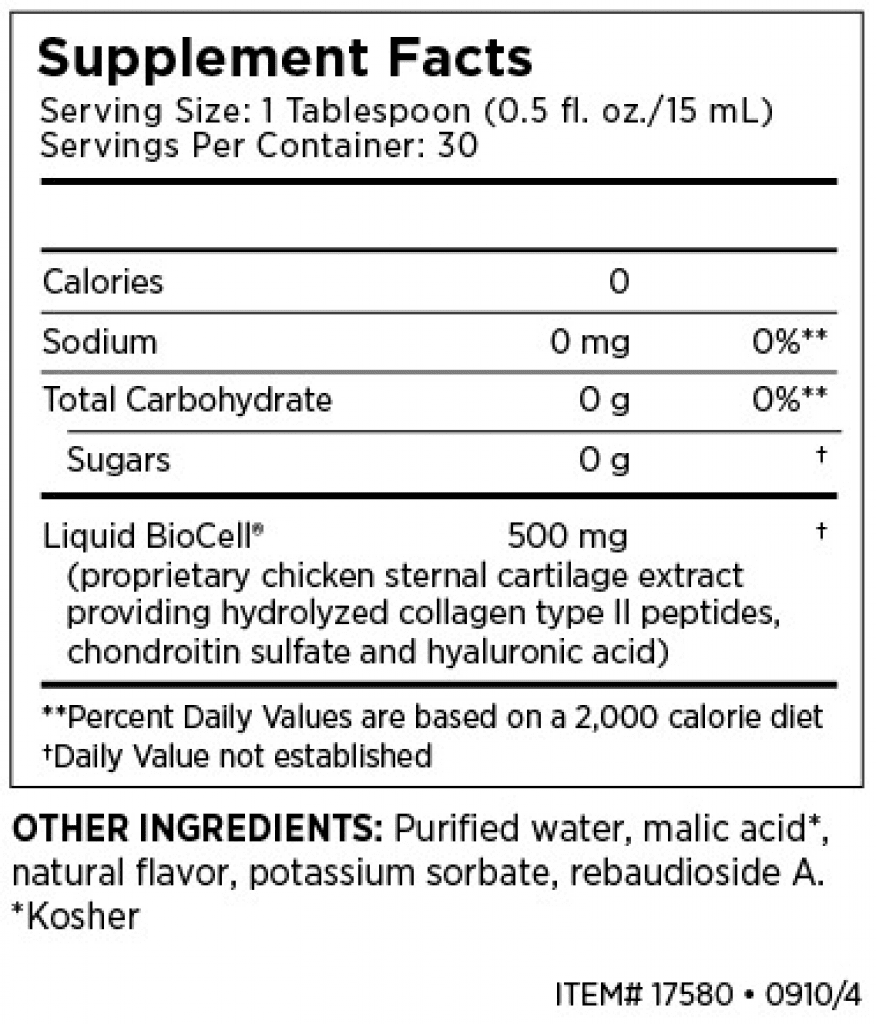 Supplement Facts
Serving Size: 1 Tablespoon (0.5 fl. oz./15 mL)
Servings Per Container: 30

| | | |
|---|---|---|
| Calories | 0 | |
| Sodium | 0 mg | 0%** |
| Total Carbohydrate | 0 g | 0%** |
| Sugars | 0 g | † |
| Liquid BioCell® (proprietary chicken sternal cartilage extract providing hydrolyzed collagen type II peptides, chondroitin sulfate and hyaluronic acid) | 500 mg | † |

**Percent Daily Values are based on a 2,000 calorie diet
†Daily Value not established

OTHER INGREDIENTS: Purified water, malic acid*, natural flavor, potassium sorbate, rebaudioside A.
*Kosher

ITEM# 17580 • 0910/4